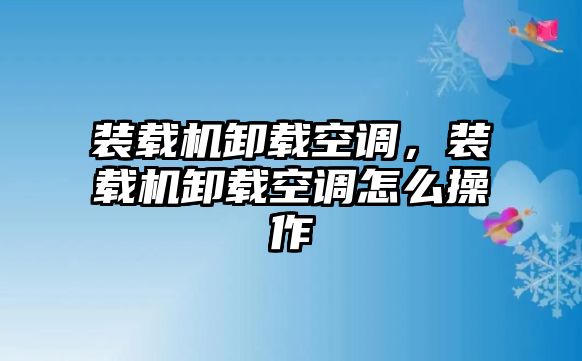 装载机卸载空调，装载机卸载空调怎么操作